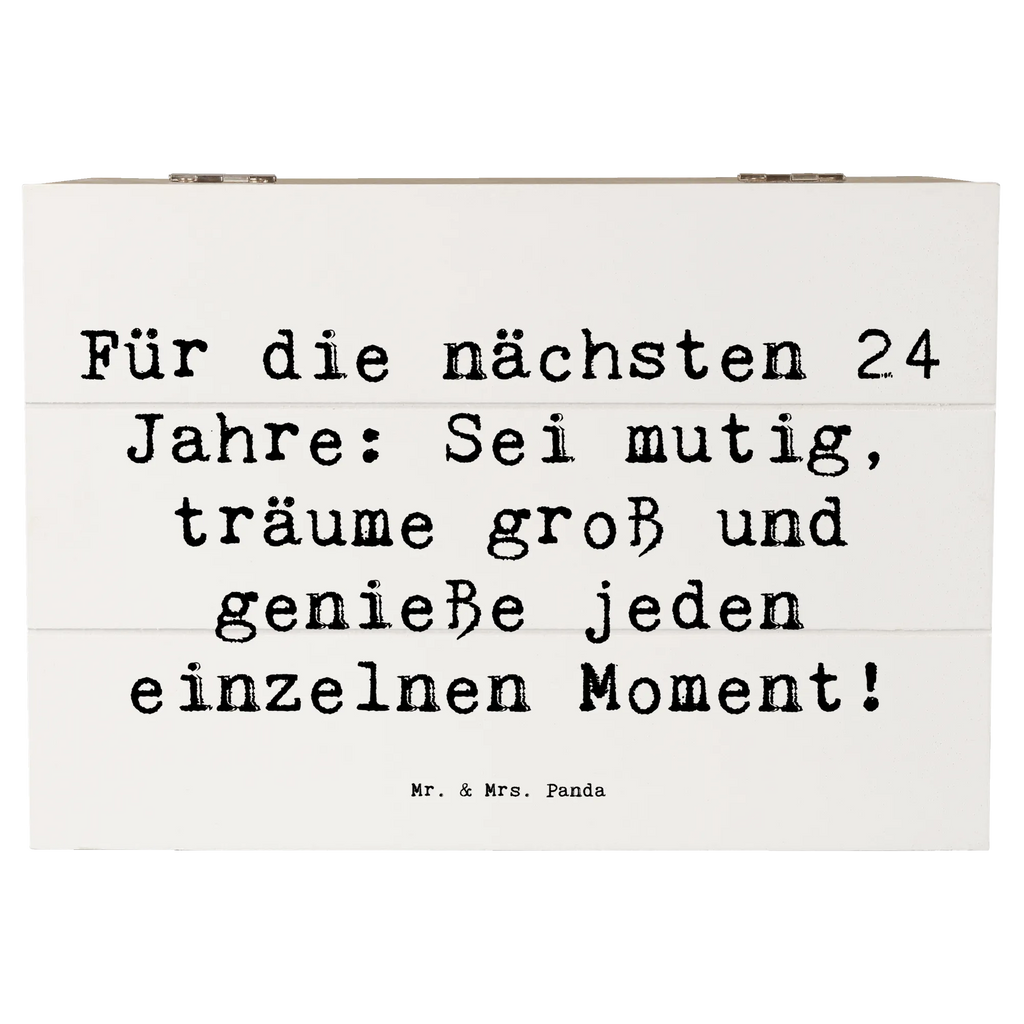 Für die nächsten 24 Jahre: Sei mutig, träume groß und genieße jeden einzelnen Moment!

Mr. & Mrs. Panda